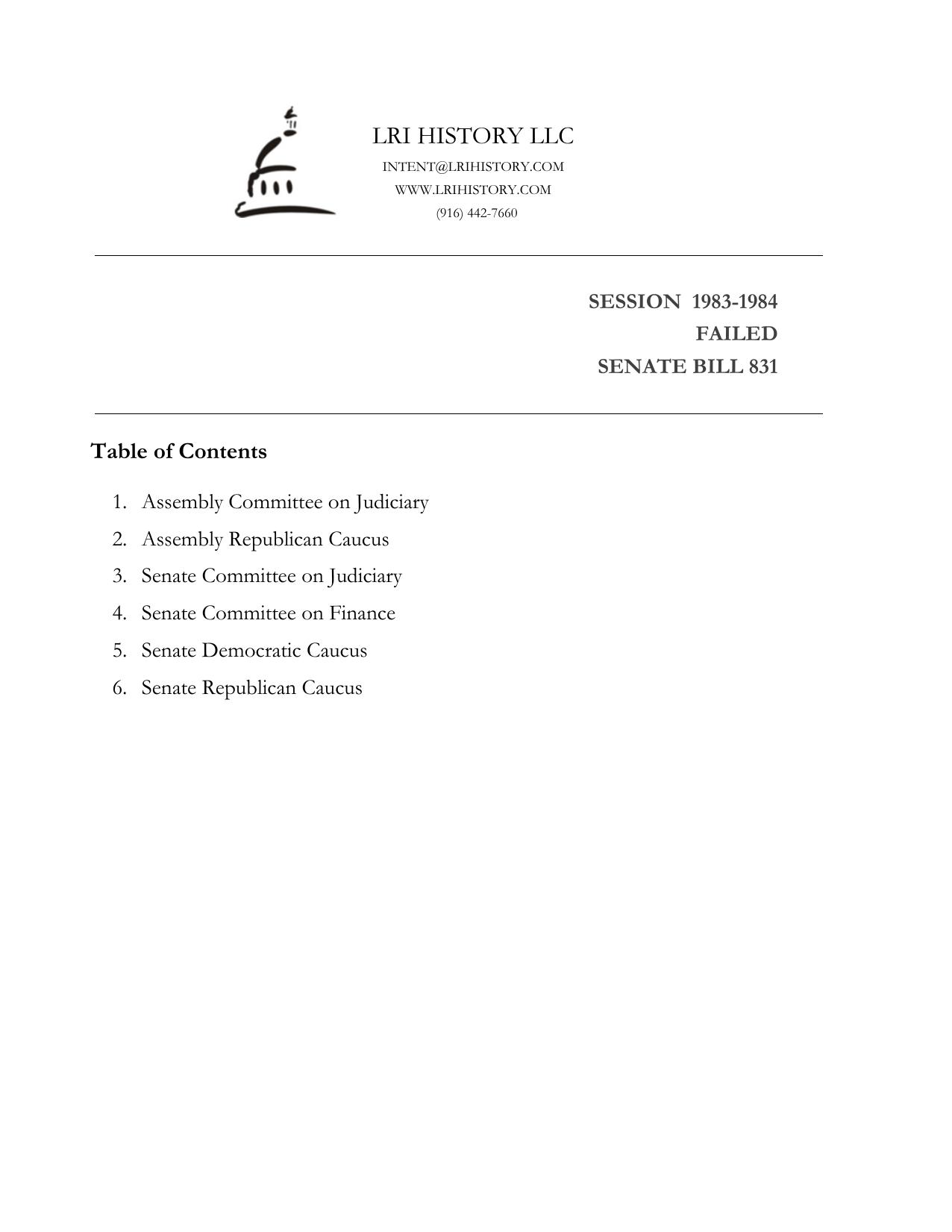 LRI HISTORY LLC
INTENT@LRIHISTORY.COM
WWW.LRIHISTORY.COM
(916) 442-7660

SESSION 1983-1984
FAILED
SENATE BILL 831

Table of Contents

1. Assembly Committee on Judiciary
2. Assembly Republican Caucus
3. Senate Committee on Judiciary
4. Senate Committee on Finance
5. Senate Democratic Caucus
6. Senate Republican Caucus